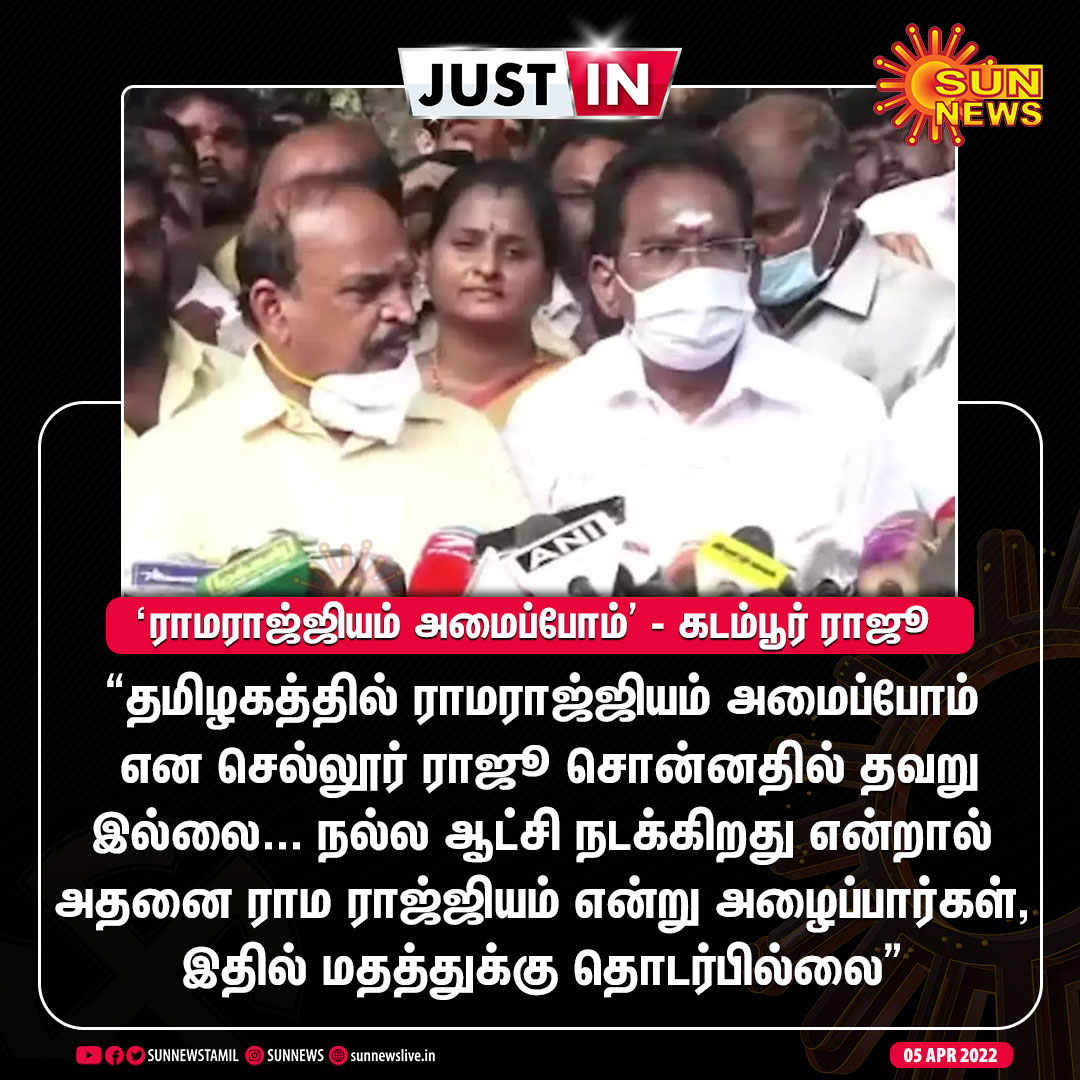 JUST IN

SUN NEWS

ANI

'ராமராஜ்ஜியம் அமைப்போம்' - கடம்பூர் ராஜூ

"தமிழகத்தில் ராமராஜ்ஜியம் அமைப்போம் என செல்லூர் ராஜூ சொன்னதில் தவறு இல்லை... நல்ல ஆட்சி நடக்கிறது என்றால் அதனை ராம ராஜ்ஜியம் என்று அழைப்பார்கள், இதில் மதத்துக்கு தொடர்பில்லை"

SUNNEWSTAMIL SUNNEWS sunnewslive.in

05 APR 2022